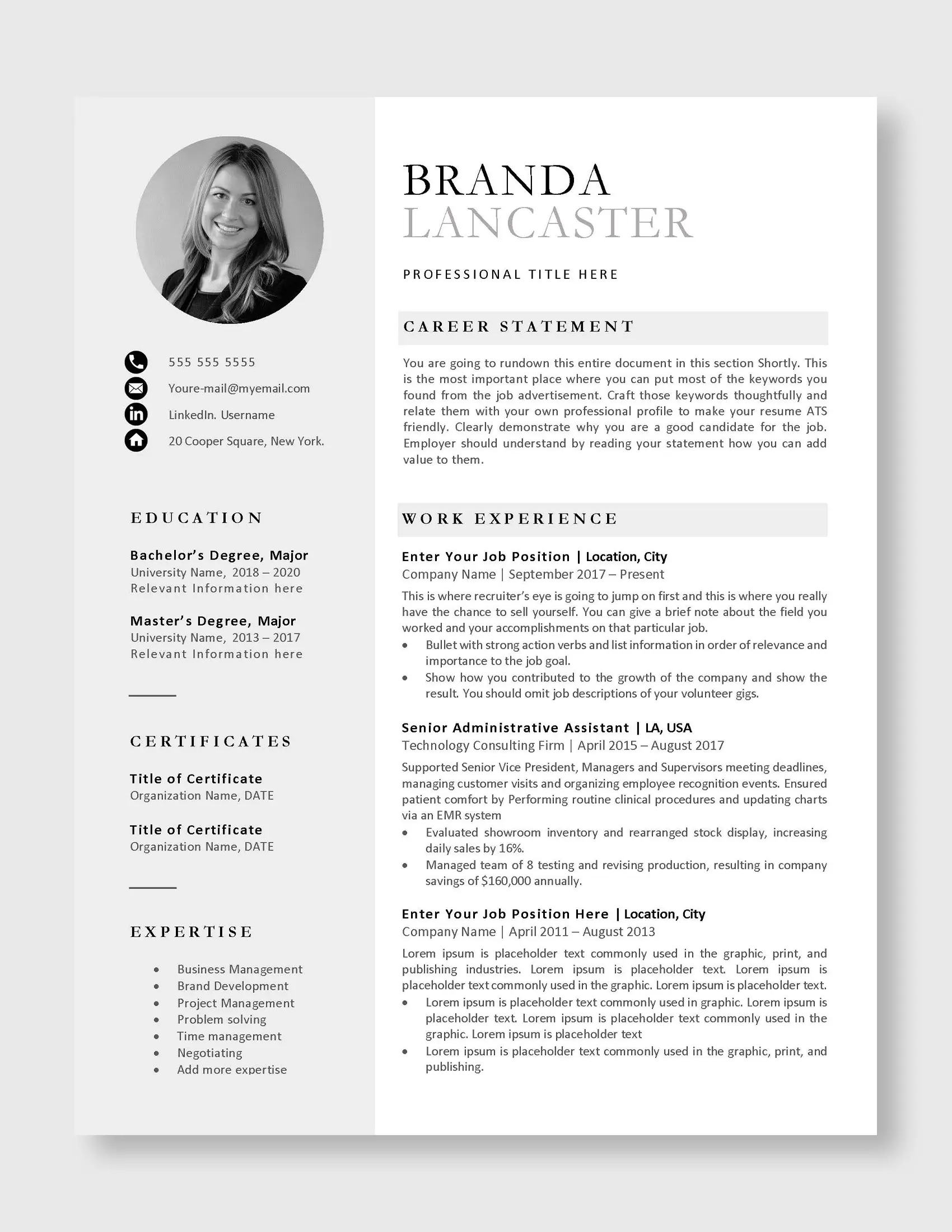 555 555 5555

Youre-mail@myemail.com

LinkedIn. Username

20 Cooper Square, New York.

EDUCATION

Bachelor's Degree, Major
University Name, 2018 – 2020
Relevant Information here

Master's Degree, Major
University Name, 2013 – 2017
Relevant Information here

CERTIFICATES

Title of Certificate
Organization Name, DATE

Title of Certificate
Organization Name, DATE

EXPERTISE

• Business Management
• Brand Development
• Project Management
• Problem solving
• Time management
• Negotiating
• Add more expertise

BRANDA
LANCASTER

PROFESSIONAL TITLE HERE

CAREER STATEMENT

You are going to rundown this entire document in this section Shortly. This is the most important place where you can put most of the keywords you found from the job advertisement. Craft those keywords thoughtfully and relate them with your own professional profile to make your resume ATS friendly. Clearly demonstrate why you are a good candidate for the job. Employer should understand by reading your statement how you can add value to them.

WORK EXPERIENCE

Enter Your Job Position | Location, City
Company Name | September 2017 – Present

This is where recruiter's eye is going to jump on first and this is where you really have the chance to sell yourself. You can give a brief note about the field you worked and your accomplishments on that particular job.
• Bullet with strong action verbs and list information in order of relevance and importance to the job goal.
• Show how you contributed to the growth of the company and show the result. You should omit job descriptions of your volunteer gigs.

Senior Administrative Assistant | LA, USA
Technology Consulting Firm | April 2015 – August 2017

Supported Senior Vice President, Managers and Supervisors meeting deadlines, managing customer visits and organizing employee recognition events. Ensured patient comfort by Performing routine clinical procedures and updating charts via an EMR system
• Evaluated showroom inventory and rearranged stock display, increasing daily sales by 16%.
• Managed team of 8 testing and revising production, resulting in company savings of $160,000 annually.

Enter Your Job Position Here | Location, City
Company Name | April 2011 – August 2013

Lorem ipsum is placeholder text commonly used in the graphic, print, and publishing industries. Lorem ipsum is placeholder text. Lorem ipsum is placeholder text commonly used in the graphic. Lorem ipsum is placeholder text.
• Lorem ipsum is placeholder text commonly used in graphic. Lorem ipsum is placeholder text. Lorem ipsum is placeholder text commonly used in the graphic. Lorem ipsum is placeholder text
• Lorem ipsum is placeholder text commonly used in the graphic, print, and publishing.